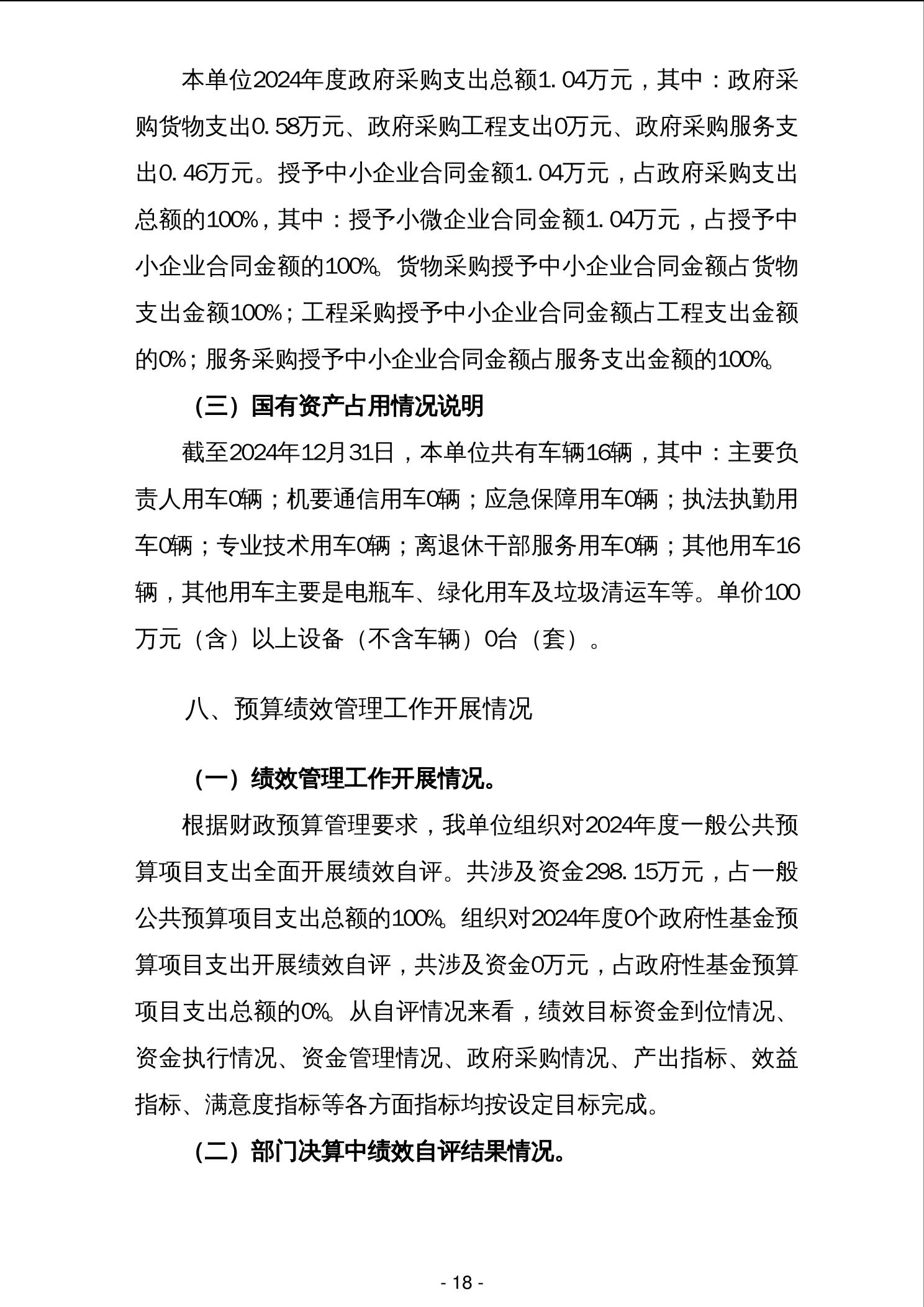 本单位2024年度政府采购支出总额1.04万元，其中：政府采购货物支出0.58万元、政府采购工程支出0万元、政府采购服务支出0.46万元。授予中小企业合同金额1.04万元，占政府采购支出总额的100%，其中：授予小微企业合同金额1.04万元，占授予中小企业合同金额的100%。货物采购授予中小企业合同金额占货物支出金额100%；工程采购授予中小企业合同金额占工程支出金额的0%；服务采购授予中小企业合同金额占服务支出金额的100%。

（三）国有资产占用情况说明

截至2024年12月31日，本单位共有车辆16辆，其中：主要负责人用车0辆；机要通信用车0辆；应急保障用车0辆；执法执勤用车0辆；专业技术用车0辆；离退休干部服务用车0辆；其他用车16辆，其他用车主要是电瓶车、绿化用车及垃圾清运车等。单价100万元（含）以上设备（不含车辆）0台（套）。

八、预算绩效管理工作开展情况

（一）绩效管理工作开展情况。

根据财政预算管理要求，我单位组织对2024年度一般公共预算项目支出全面开展绩效自评。共涉及资金298.15万元，占一般公共预算项目支出总额的100%。组织对2024年度0个政府性基金预算项目支出开展绩效自评，共涉及资金0万元，占政府性基金预算项目支出总额的0%。从自评情况来看，绩效目标资金到位情况、资金执行情况、资金管理情况、政府采购情况、产出指标、效益指标、满意度指标等各方面指标均按设定目标完成。

（二）部门决算中绩效自评结果情况。

- 18 -